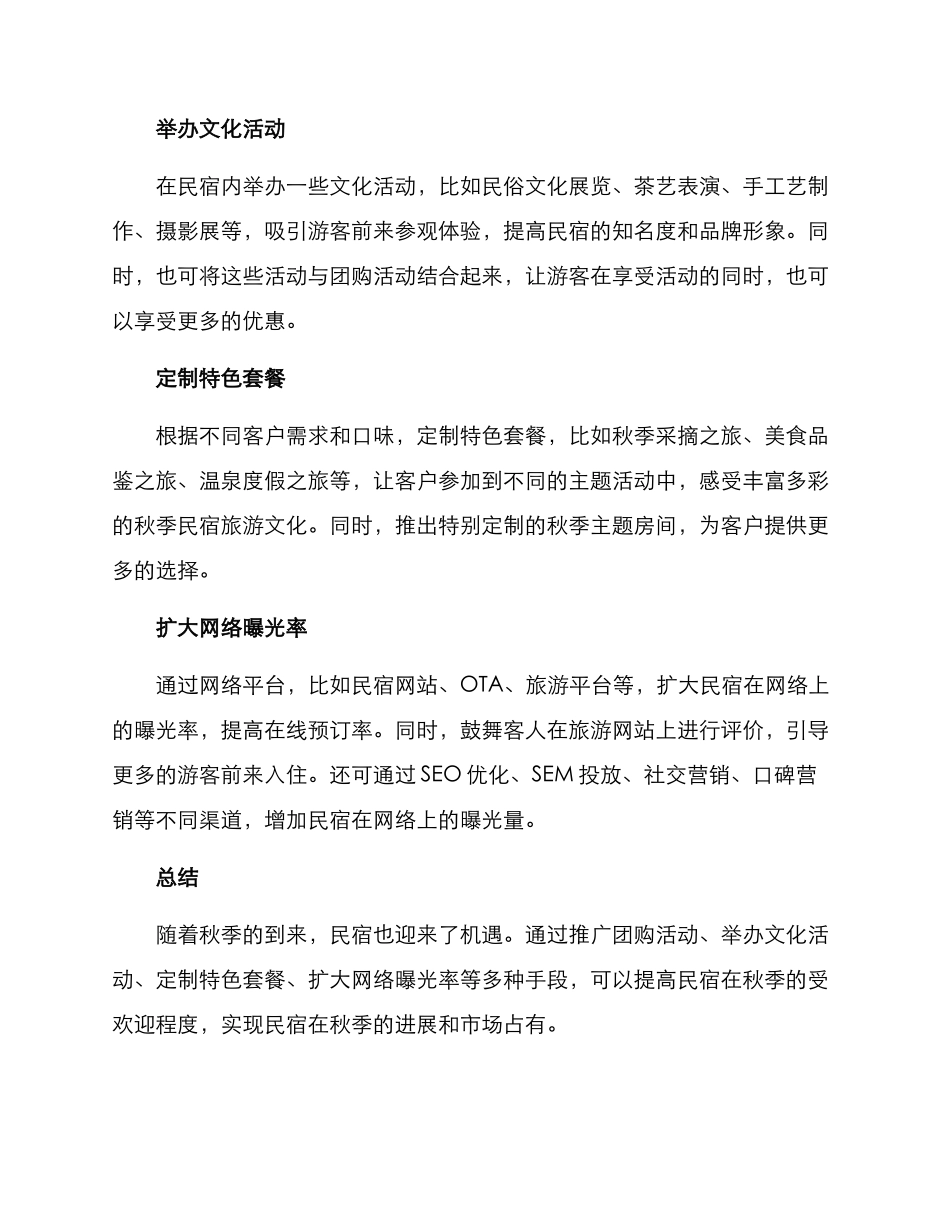 举办文化活动

在民宿内举办一些文化活动，比如民俗文化展览、茶艺表演、手工艺制作、摄影展等，吸引游客前来参观体验，提高民宿的知名度和品牌形象。同时，也可将这些活动与团购活动结合起来，让游客在享受活动的同时，也可以享受更多的优惠。

定制特色套餐

根据不同客户需求和口味，定制特色套餐，比如秋季采摘之旅、美食品鉴之旅、温泉度假之旅等，让客户参加到不同的主题活动中，感受丰富多彩的秋季民宿旅游文化。同时，推出特别定制的秋季主题房间，为客户提供更多的选择。

扩大网络曝光率

通过网络平台，比如民宿网站、OTA、旅游平台等，扩大民宿在网络上的曝光率，提高在线预订率。同时，鼓舞客人在旅游网站上进行评价，引导更多的游客前来入住。还可通过 SEO 优化、SEM 投放、社交营销、口碑营销等不同渠道，增加民宿在网络上的曝光量。

总结

随着秋季的到来，民宿也迎来了机遇。通过推广团购活动、举办文化活动、定制特色套餐、扩大网络曝光率等多种手段，可以提高民宿在秋季的受欢迎程度，实现民宿在秋季的进展和市场占有。